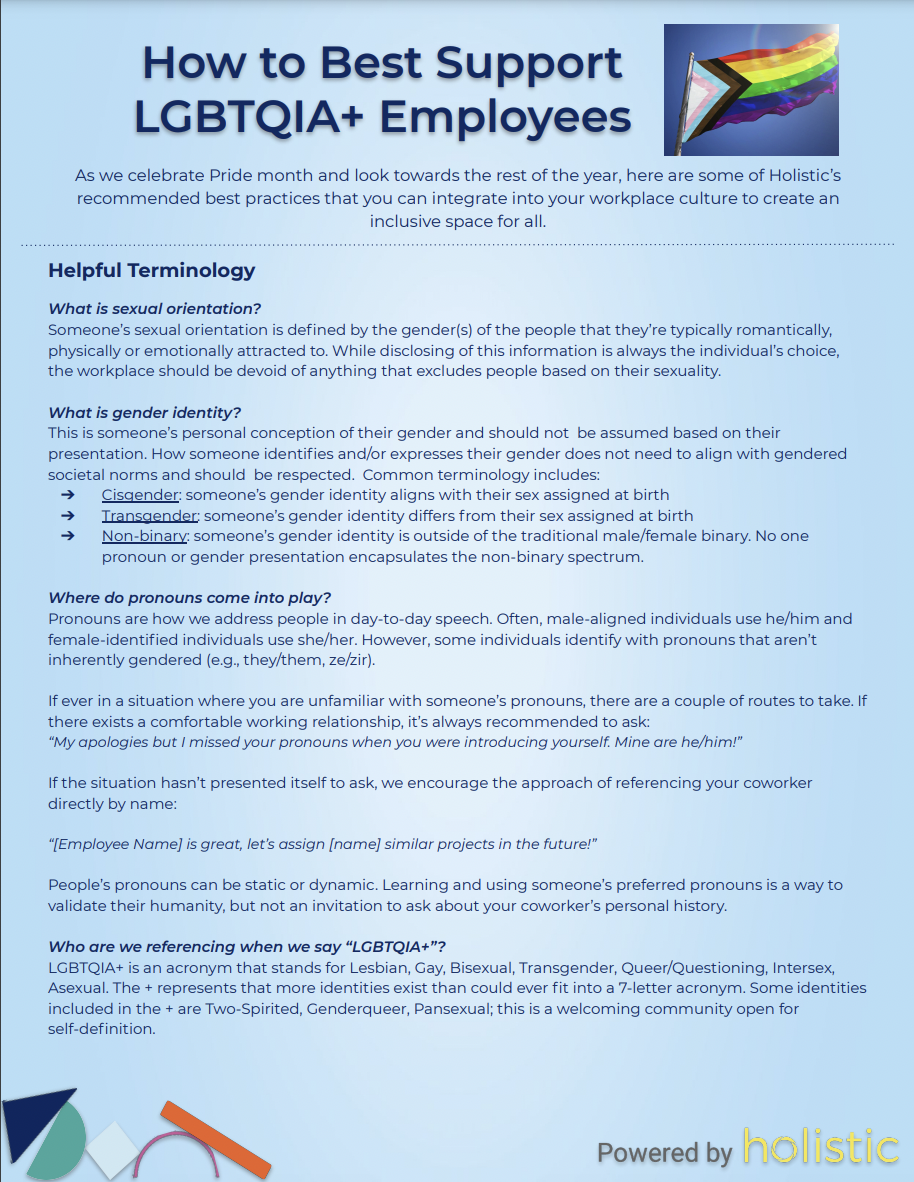 How to Best Support LGBTQIA+ Employees

As we celebrate Pride month and look towards the rest of the year, here are some of Holistic's recommended best practices that you can integrate into your workplace culture to create an inclusive space for all.

Helpful Terminology

What is sexual orientation?
Someone's sexual orientation is defined by the gender(s) of the people that they're typically romantically, physically or emotionally attracted to. While disclosing of this information is always the individual's choice, the workplace should be devoid of anything that excludes people based on their sexuality.

What is gender identity?
This is someone's personal conception of their gender and should not be assumed based on their presentation. How someone identifies and/or expresses their gender does not need to align with gendered societal norms and should be respected. Common terminology includes:
➔ Cisgender: someone's gender identity aligns with their sex assigned at birth
➔ Transgender: someone's gender identity differs from their sex assigned at birth
➔ Non-binary: someone's gender identity is outside of the traditional male/female binary. No one pronoun or gender presentation encapsulates the non-binary spectrum.

Where do pronouns come into play?
Pronouns are how we address people in day-to-day speech. Often, male-aligned individuals use he/him and female-identified individuals use she/her. However, some individuals identify with pronouns that aren't inherently gendered (e.g., they/them, ze/zir).

If ever in a situation where you are unfamiliar with someone's pronouns, there are a couple of routes to take. If there exists a comfortable working relationship, it's always recommended to ask:
"My apologies but I missed your pronouns when you were introducing yourself. Mine are he/him!"

If the situation hasn't presented itself to ask, we encourage the approach of referencing your coworker directly by name:

"[Employee Name] is great, let's assign [name] similar projects in the future!"

People's pronouns can be static or dynamic. Learning and using someone's preferred pronouns is a way to validate their humanity, but not an invitation to ask about your coworker's personal history.

Who are we referencing when we say "LGBTQIA+"?
LGBTQIA+ is an acronym that stands for Lesbian, Gay, Bisexual, Transgender, Queer/Questioning, Intersex, Asexual. The + represents that more identities exist than could ever fit into a 7-letter acronym. Some identities included in the + are Two-Spirited, Genderqueer, Pansexual; this is a welcoming community open for self-definition.

Powered by holistic